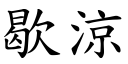 歇凉